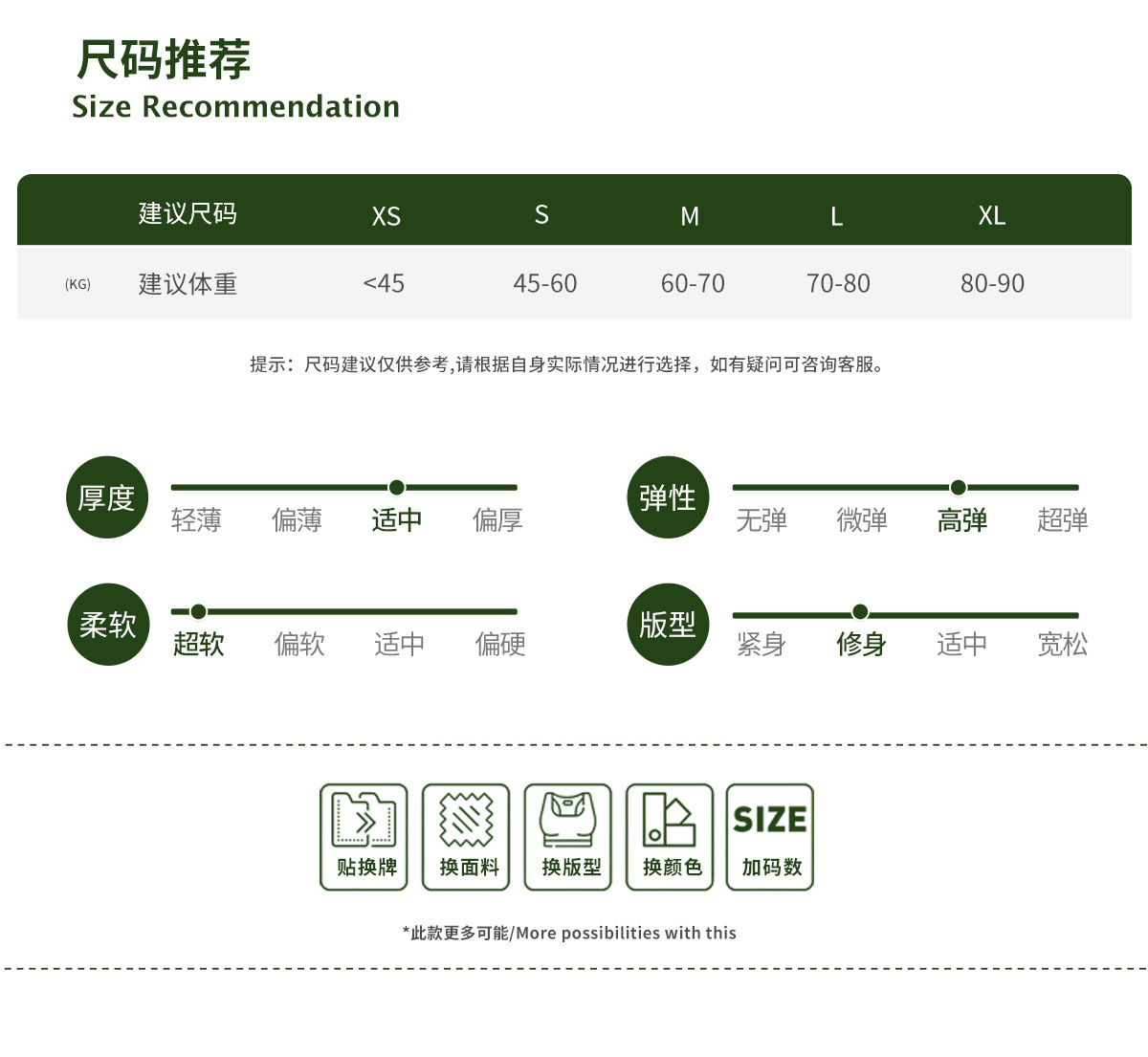 尺码推荐
Size Recommendation

|  | 建议尺码 | XS | S | M | L | XL |
|---|---|---|---|---|---|---|
| (KG) | 建议体重 | <45 | 45-60 | 60-70 | 70-80 | 80-90 |

提示：尺码建议仅供参考,请根据自身实际情况进行选择，如有疑问可咨询客服。

厚度
轻薄 偏薄 适中 偏厚

弹性
无弹 微弹 高弹 超弹

柔软
超软 偏软 适中 偏硬

版型
紧身 修身 适中 宽松

贴换牌 换面料 换版型 换颜色 SIZE 加码数

*此款更多可能/More possibilities with this